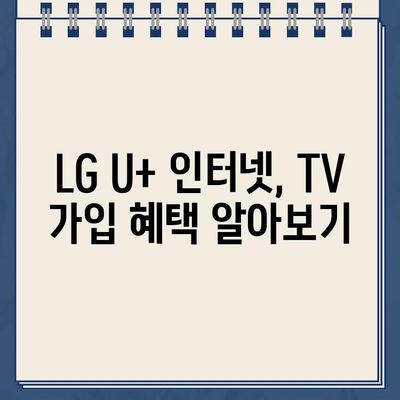 LG U+ 인터넷, TV 가입 혜택 알아보기